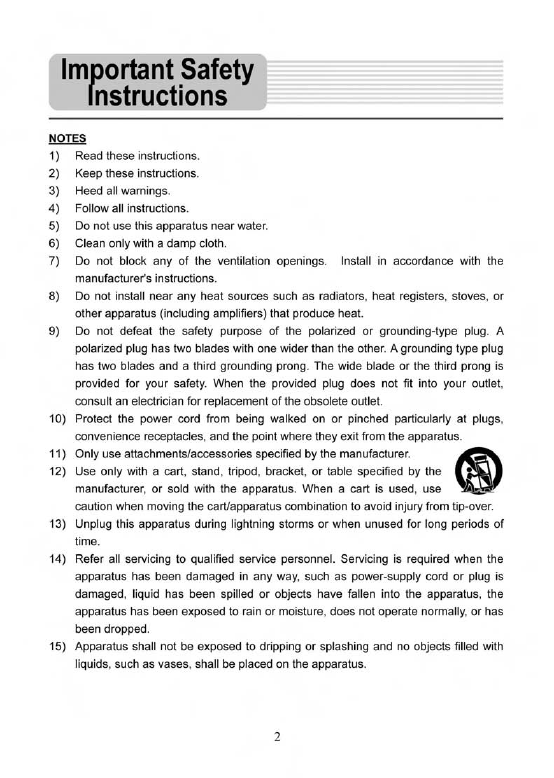 Important Safety Instructions

NOTES

1) Read these instructions.
2) Keep these instructions.
3) Heed all warnings.
4) Follow all instructions.
5) Do not use this apparatus near water.
6) Clean only with a damp cloth.
7) Do not block any of the ventilation openings. Install in accordance with the manufacturer's instructions.
8) Do not install near any heat sources such as radiators, heat registers, stoves, or other apparatus (including amplifiers) that produce heat.
9) Do not defeat the safety purpose of the polarized or grounding-type plug. A polarized plug has two blades with one wider than the other. A grounding type plug has two blades and a third grounding prong. The wide blade or the third prong is provided for your safety. When the provided plug does not fit into your outlet, consult an electrician for replacement of the obsolete outlet.
10) Protect the power cord from being walked on or pinched particularly at plugs, convenience receptacles, and the point where they exit from the apparatus.
11) Only use attachments/accessories specified by the manufacturer.
12) Use only with a cart, stand, tripod, bracket, or table specified by the manufacturer, or sold with the apparatus. When a cart is used, use caution when moving the cart/apparatus combination to avoid injury from tip-over.
13) Unplug this apparatus during lightning storms or when unused for long periods of time.
14) Refer all servicing to qualified service personnel. Servicing is required when the apparatus has been damaged in any way, such as power-supply cord or plug is damaged, liquid has been spilled or objects have fallen into the apparatus, the apparatus has been exposed to rain or moisture, does not operate normally, or has been dropped.
15) Apparatus shall not be exposed to dripping or splashing and no objects filled with liquids, such as vases, shall be placed on the apparatus.

2